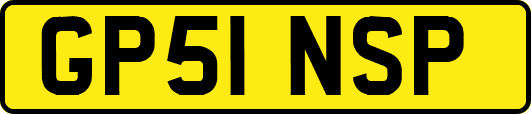 GP51 NSP